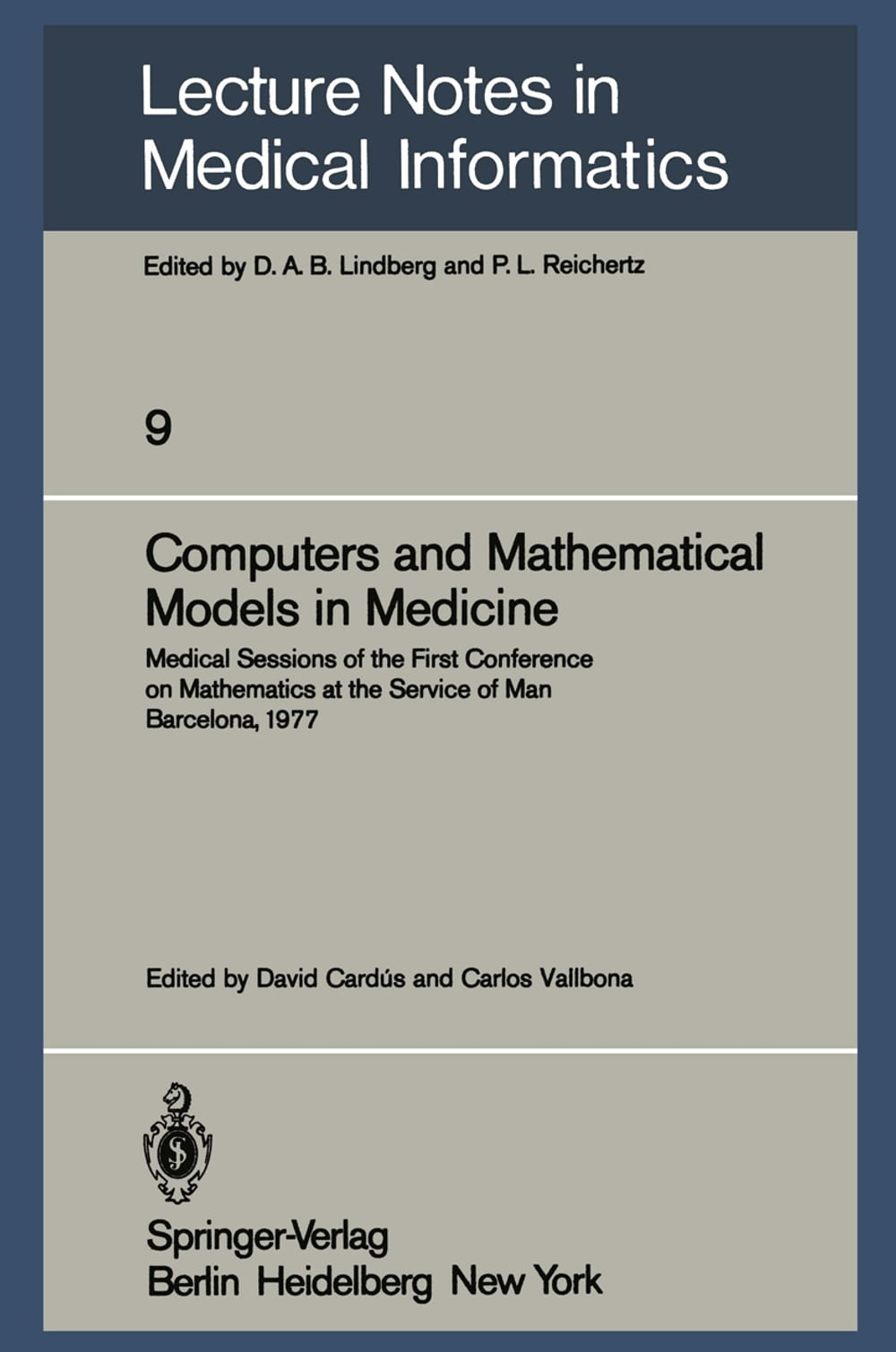 Lecture Notes in Medical Informatics

Edited by D. A. B. Lindberg and P. L. Reichertz

9

Computers and Mathematical Models in Medicine

Medical Sessions of the First Conference on Mathematics at the Service of Man Barcelona, 1977

Edited by David Cardús and Carlos Vallbona

Springer-Verlag
Berlin Heidelberg New York